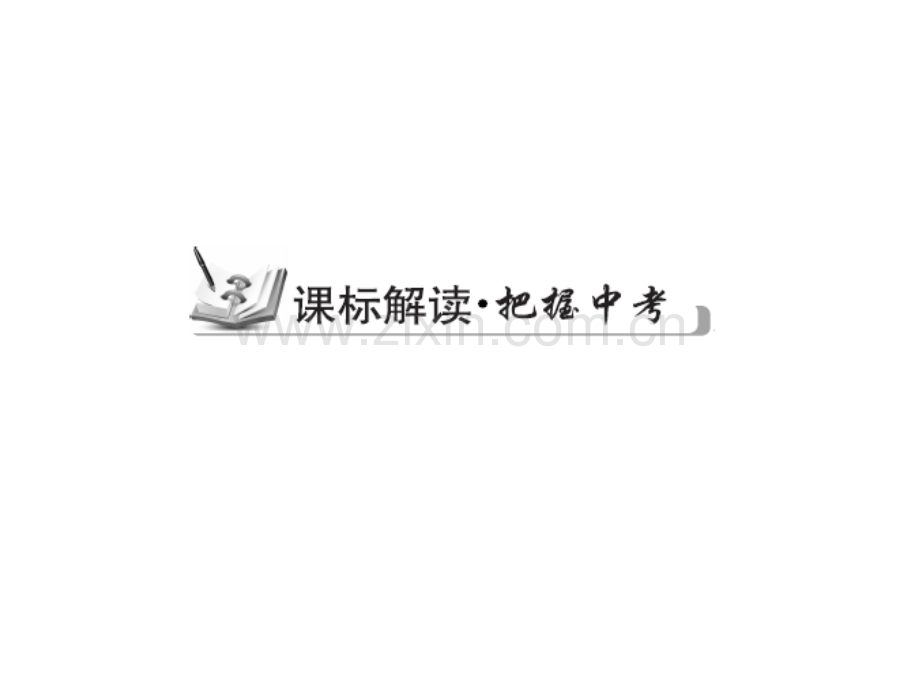 课标解读·把握中考

www.zixin.com.cn